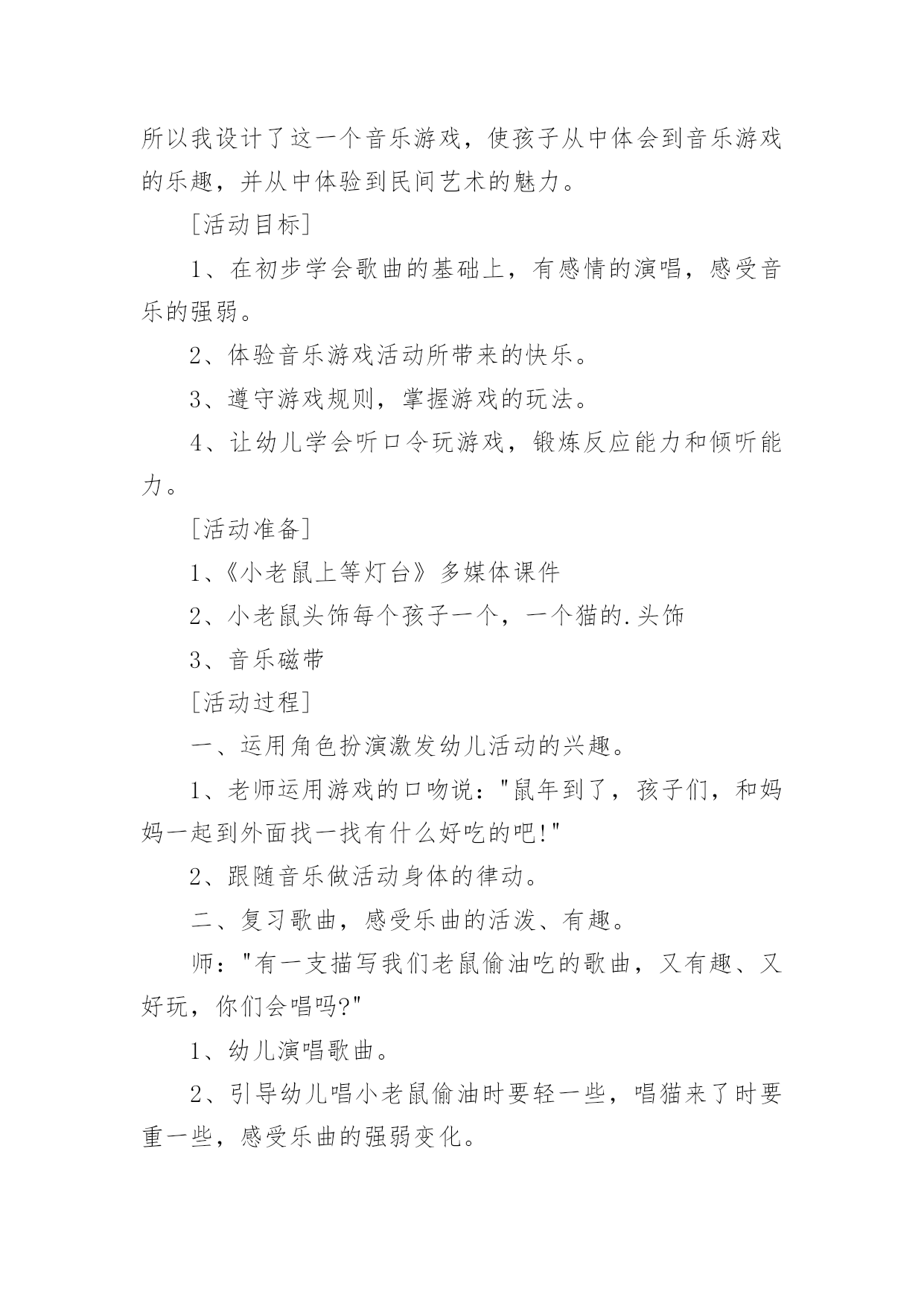 所以我设计了这一个音乐游戏，使孩子从中体会到音乐游戏的乐趣，并从中体验到民间艺术的魅力。

[活动目标]

1、在初步学会歌曲的基础上，有感情的演唱，感受音乐的强弱。

2、体验音乐游戏活动所带来的快乐。

3、遵守游戏规则，掌握游戏的玩法。

4、让幼儿学会听口令玩游戏，锻炼反应能力和倾听能力。

[活动准备]

1、《小老鼠上等灯台》多媒体课件

2、小老鼠头饰每个孩子一个，一个猫的.头饰

3、音乐磁带

[活动过程]

一、运用角色扮演激发幼儿活动的兴趣。

1、老师运用游戏的口吻说："鼠年到了，孩子们，和妈妈一起到外面找一找有什么好吃的吧!"

2、跟随音乐做活动身体的律动。

二、复习歌曲，感受乐曲的活泼、有趣。

师："有一支描写我们老鼠偷油吃的歌曲，又有趣、又好玩，你们会唱吗?"

1、幼儿演唱歌曲。

2、引导幼儿唱小老鼠偷油时要轻一些，唱猫来了时要重一些，感受乐曲的强弱变化。